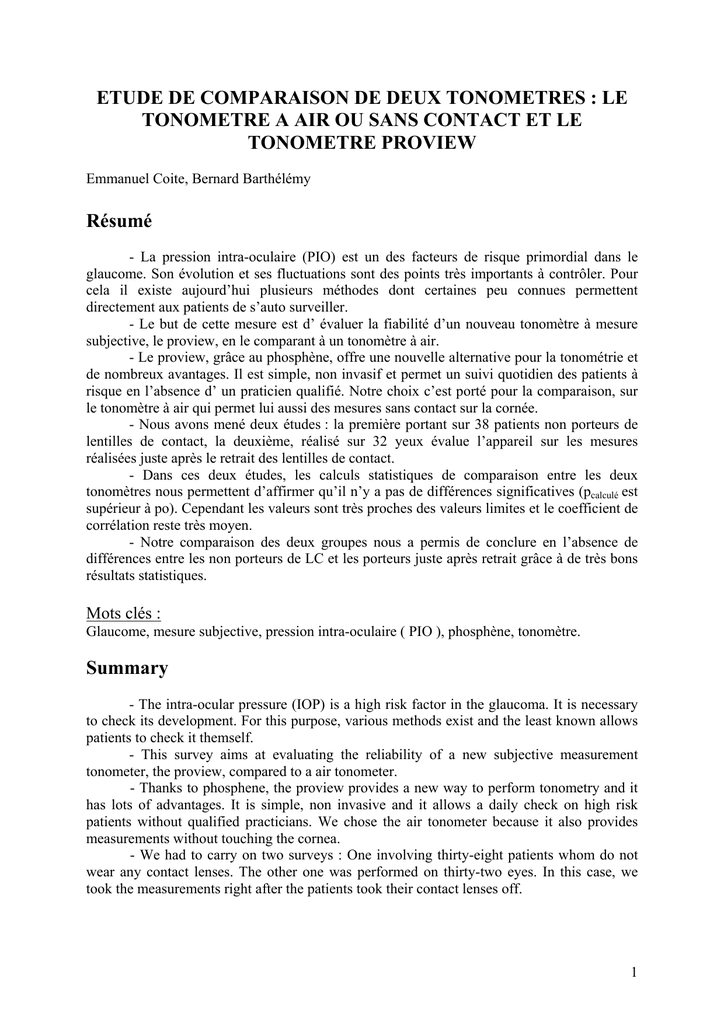 ETUDE DE COMPARAISON DE DEUX TONOMETRES : LE TONOMETRE A AIR OU SANS CONTACT ET LE TONOMETRE PROVIEW

Emmanuel Coite, Bernard Barthélémy

Résumé

- La pression intra-oculaire (PIO) est un des facteurs de risque primordial dans le glaucome. Son évolution et ses fluctuations sont des points très importants à contrôler. Pour cela il existe aujourd'hui plusieurs méthodes dont certaines peu connues permettent directement aux patients de s'auto surveiller.

- Le but de cette mesure est d' évaluer la fiabilité d'un nouveau tonomètre à mesure subjective, le proview, en le comparant à un tonomètre à air.

- Le proview, grâce au phosphène, offre une nouvelle alternative pour la tonométrie et de nombreux avantages. Il est simple, non invasif et permet un suivi quotidien des patients à risque en l'absence d' un praticien qualifié. Notre choix c'est porté pour la comparaison, sur le tonomètre à air qui permet lui aussi des mesures sans contact sur la cornée.

- Nous avons mené deux études : la première portant sur 38 patients non porteurs de lentilles de contact, la deuxième, réalisé sur 32 yeux évalue l'appareil sur les mesures réalisées juste après le retrait des lentilles de contact.

- Dans ces deux études, les calculs statistiques de comparaison entre les deux tonomètres nous permettent d'affirmer qu'il n'y a pas de différences significatives ($p_{calculé}$ est supérieur à po). Cependant les valeurs sont très proches des valeurs limites et le coefficient de corrélation reste très moyen.

- Notre comparaison des deux groupes nous a permis de conclure en l'absence de différences entre les non porteurs de LC et les porteurs juste après retrait grâce à de très bons résultats statistiques.

Mots clés :
Glaucome, mesure subjective, pression intra-oculaire ( PIO ), phosphène, tonomètre.

Summary

- The intra-ocular pressure (IOP) is a high risk factor in the glaucoma. It is necessary to check its development. For this purpose, various methods exist and the least known allows patients to check it themself.

- This survey aims at evaluating the reliability of a new subjective measurement tonometer, the proview, compared to a air tonometer.

- Thanks to phosphene, the proview provides a new way to perform tonometry and it has lots of advantages. It is simple, non invasive and it allows a daily check on high risk patients without qualified practicians. We chose the air tonometer because it also provides measurements without touching the cornea.

- We had to carry on two surveys : One involving thirty-eight patients whom do not wear any contact lenses. The other one was performed on thirty-two eyes. In this case, we took the measurements right after the patients took their contact lenses off.

1